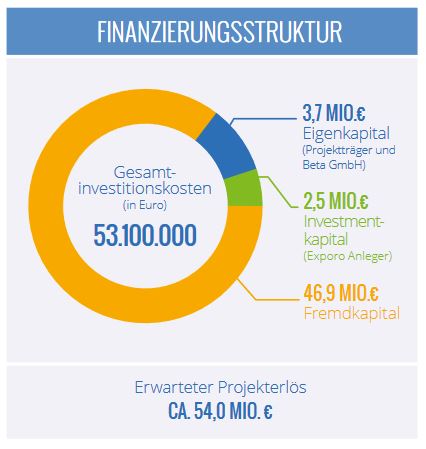 FINANZIERUNGSSTRUKTUR

Gesamtinvestitionskosten
(in Euro)
53.100.000

3,7 MIO.€
Eigenkapital
(Projektträger und Beta GmbH)

2,5 MIO.€
Investmentkapital
(Exporo Anleger)

46,9 MIO.€
Fremdkapital

Erwarteter Projekterlös
CA. 54,0 MIO. €